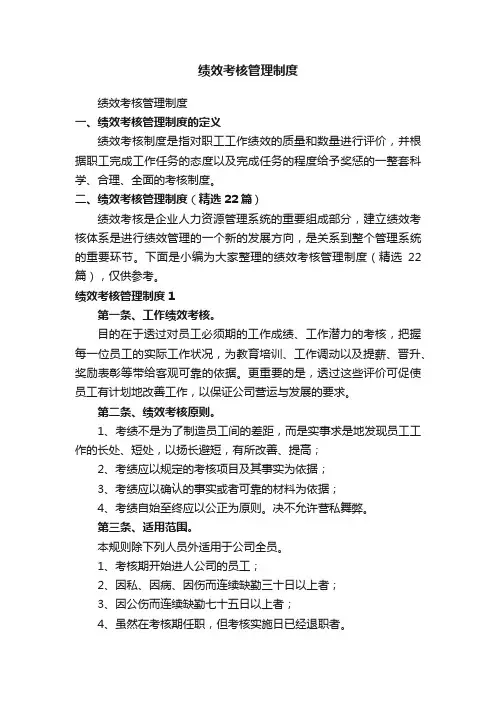 绩效考核管理制度

绩效考核管理制度

一、绩效考核管理制度的定义

绩效考核制度是指对职工工作绩效的质量和数量进行评价，并根据职工完成工作任务的态度以及完成任务的程度给予奖惩的一整套科学、合理、全面的考核制度。

二、绩效考核管理制度（精选 22 篇）

绩效考核是企业人力资源管理系统的重要组成部分，建立绩效考核体系是进行绩效管理的一个新的发展方向，是关系到整个管理系统的重要环节。下面是小编为大家整理的绩效考核管理制度（精选 22 篇），仅供参考。

绩效考核管理制度 1

第一条、工作绩效考核。

目的在于透过对员工必须期的工作成绩、工作潜力的考核，把握每一位员工的实际工作状况，为教育培训、工作调动以及提薪、晋升、奖励表彰等带给客观可靠的依据。更重要的是，透过这些评价可促使员工有计划地改善工作，以保证公司营运与发展的要求。

第二条、绩效考核原则。

1、考绩不是为了制造员工间的差距，而是实事求是地发现员工工作的长处、短处，以扬长避短，有所改善、提高；

2、考绩应以规定的考核项目及其事实为依据；

3、考绩应以确认的事实或者可靠的材料为依据；

4、考绩自始至终应以公正为原则。决不允许营私舞弊。

第三条、适用范围。

本规则除下列人员外适用于公司全员。

1、考核期开始进人公司的员工；

2、因私、因病、因伤而连续缺勤三十日以上者；

3、因公伤而连续缺勤七十五日以上者；

4、虽然在考核期任职，但考核实施日已经退职者。